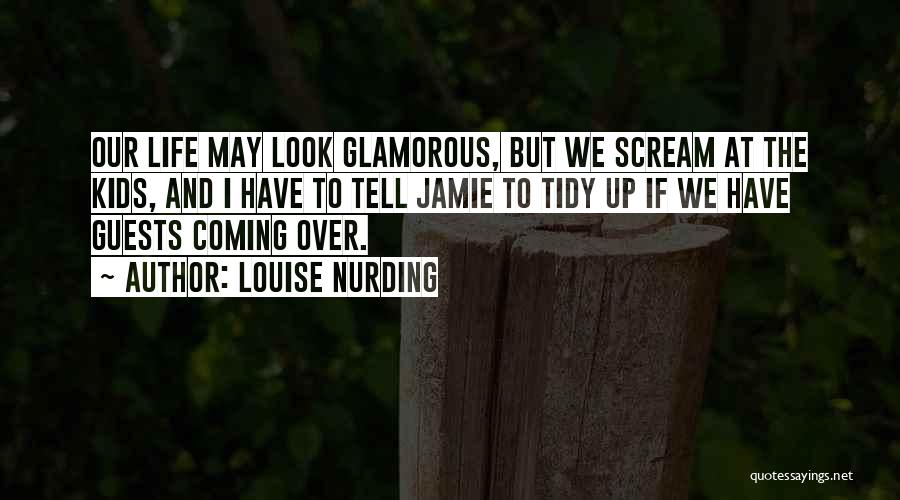 OUR LIFE MAY LOOK GLAMOROUS, BUT WE SCREAM AT THE KIDS, AND I HAVE TO TELL JAMIE TO TIDY UP IF WE HAVE GUESTS COMING OVER.

~ AUTHOR: LOUISE NURDING

quotessayings.net